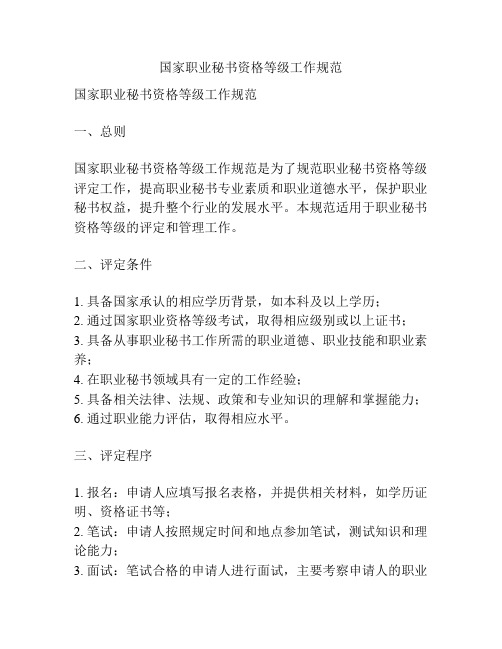 国家职业秘书资格等级工作规范

国家职业秘书资格等级工作规范

一、总则

国家职业秘书资格等级工作规范是为了规范职业秘书资格等级评定工作，提高职业秘书专业素质和职业道德水平，保护职业秘书权益，提升整个行业的发展水平。本规范适用于职业秘书资格等级的评定和管理工作。

二、评定条件

1. 具备国家承认的相应学历背景，如本科及以上学历；
2. 通过国家职业资格等级考试，取得相应级别或以上证书；
3. 具备从事职业秘书工作所需的职业道德、职业技能和职业素养；
4. 在职业秘书领域具有一定的工作经验；
5. 具备相关法律、法规、政策和专业知识的理解和掌握能力；
6. 通过职业能力评估，取得相应水平。

三、评定程序

1. 报名：申请人应填写报名表格，并提供相关材料，如学历证明、资格证书等；
2. 笔试：申请人按照规定时间和地点参加笔试，测试知识和理论能力；
3. 面试：笔试合格的申请人进行面试，主要考察申请人的职业